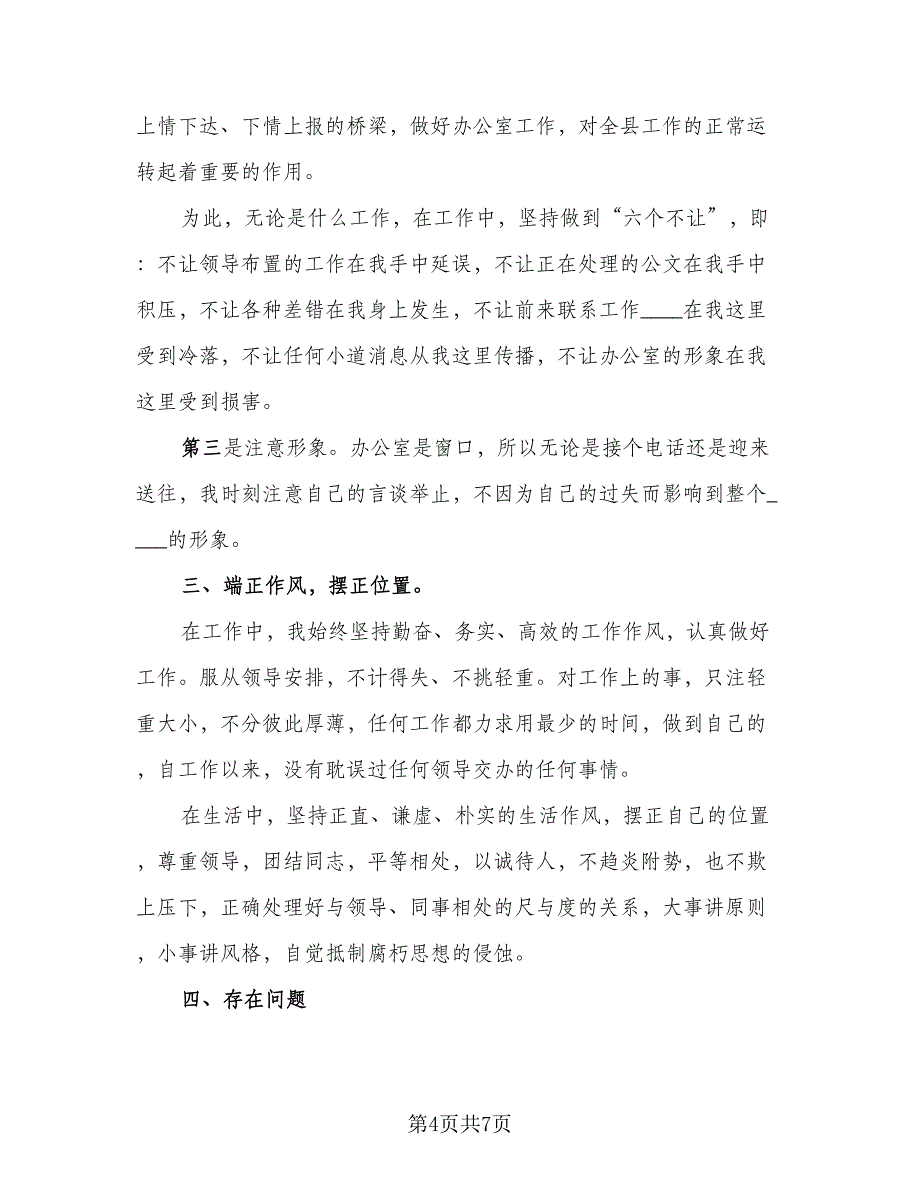 上情下达、下情上报的桥梁，做好办公室工作，对全县工作的正常运转起着重要的作用。

为此，无论是什么工作，在工作中，坚持做到“六个不让”，即：不让领导布置的工作在我手中延误，不让正在处理的公文在我手中积压，不让各种差错在我身上发生，不让前来联系工作____在我这里受到冷落，不让任何小道消息从我这里传播，不让办公室的形象在我这里受到损害。

第三是注意形象。办公室是窗口，所以无论是接个电话还是迎来送往，我时刻注意自己的言谈举止，不因为自己的过失而影响到整个____的形象。

三、端正作风，摆正位置。

在工作中，我始终坚持勤奋、务实、高效的工作作风，认真做好工作。服从领导安排，不计得失、不挑轻重。对工作上的事，只注轻重大小，不分彼此厚薄，任何工作都力求用最少的时间，做到自己的，自工作以来，没有耽误过任何领导交办的任何事情。

在生活中，坚持正直、谦虚、朴实的生活作风，摆正自己的位置，尊重领导，团结同志，平等相处，以诚待人，不趋炎附势，也不欺上压下，正确处理好与领导、同事相处的尺与度的关系，大事讲原则，小事讲风格，自觉抵制腐朽思想的侵蚀。

四、存在问题

第4页共7页